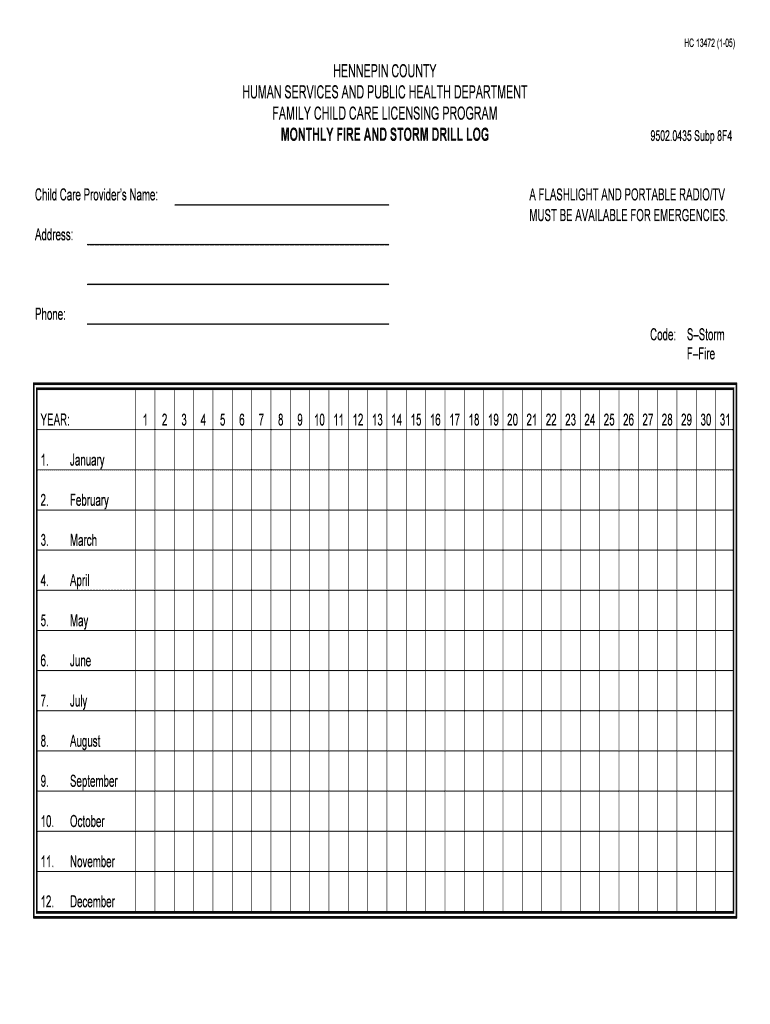 HC 13472 (1-05)

HENNEPIN COUNTY
HUMAN SERVICES AND PUBLIC HEALTH DEPARTMENT
FAMILY CHILD CARE LICENSING PROGRAM
MONTHLY FIRE AND STORM DRILL LOG

9502.0435 Subp 8F4

Child Care Provider's Name:

Address:

Phone:

A FLASHLIGHT AND PORTABLE RADIO/TV MUST BE AVAILABLE FOR EMERGENCIES.

Code: S–Storm
F–Fire

| YEAR: | 1 | 2 | 3 | 4 | 5 | 6 | 7 | 8 | 9 | 10 | 11 | 12 | 13 | 14 | 15 | 16 | 17 | 18 | 19 | 20 | 21 | 22 | 23 | 24 | 25 | 26 | 27 | 28 | 29 | 30 | 31 |
|---|---|---|---|---|---|---|---|---|---|---|---|---|---|---|---|---|---|---|---|---|---|---|---|---|---|---|---|---|---|---|---|
| 1. January | | | | | | | | | | | | | | | | | | | | | | | | | | | | | | | |
| 2. February | | | | | | | | | | | | | | | | | | | | | | | | | | | | | | | |
| 3. March | | | | | | | | | | | | | | | | | | | | | | | | | | | | | | | |
| 4. April | | | | | | | | | | | | | | | | | | | | | | | | | | | | | | | |
| 5. May | | | | | | | | | | | | | | | | | | | | | | | | | | | | | | | |
| 6. June | | | | | | | | | | | | | | | | | | | | | | | | | | | | | | | |
| 7. July | | | | | | | | | | | | | | | | | | | | | | | | | | | | | | | |
| 8. August | | | | | | | | | | | | | | | | | | | | | | | | | | | | | | | |
| 9. September | | | | | | | | | | | | | | | | | | | | | | | | | | | | | | | |
| 10. October | | | | | | | | | | | | | | | | | | | | | | | | | | | | | | | |
| 11. November | | | | | | | | | | | | | | | | | | | | | | | | | | | | | | | |
| 12. December | | | | | | | | | | | | | | | | | | | | | | | | | | | | | | | |